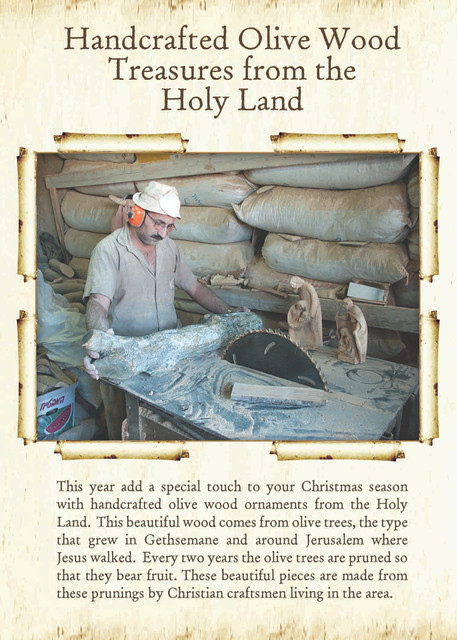 Handcrafted Olive Wood Treasures from the Holy Land

This year add a special touch to your Christmas season with handcrafted olive wood ornaments from the Holy Land. This beautiful wood comes from olive trees, the type that grew in Gethsemane and around Jerusalem where Jesus walked. Every two years the olive trees are pruned so that they bear fruit. These beautiful pieces are made from these prunings by Christian craftsmen living in the area.